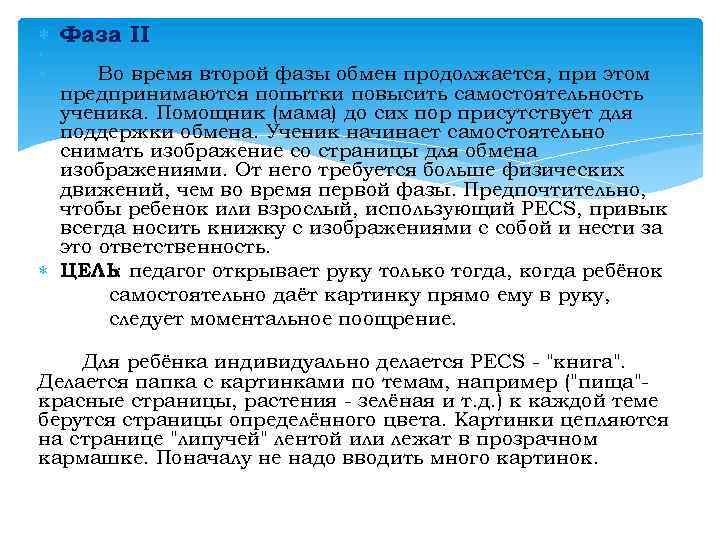 Фаза II

Во время второй фазы обмен продолжается, при этом предпринимаются попытки повысить самостоятельность ученика. Помощник (мама) до сих пор присутствует для поддержки обмена. Ученик начинает самостоятельно снимать изображение со страницы для обмена изображениями. От него требуется больше физических движений, чем во время первой фазы. Предпочтительно, чтобы ребенок или взрослый, использующий PECS, привык всегда носить книжку с изображениями с собой и нести за это ответственность.

ЦЕЛЬ: педагог открывает руку только тогда, когда ребёнок самостоятельно даёт картинку прямо ему в руку, следует моментальное поощрение.

Для ребёнка индивидуально делается PECS - "книга". Делается папка с картинками по темам, например ("пища"- красные страницы, растения - зелёная и т.д.) к каждой теме берутся страницы определённого цвета. Картинки цепляются на странице "липучей" лентой или лежат в прозрачном кармашке. Поначалу не надо вводить много картинок.